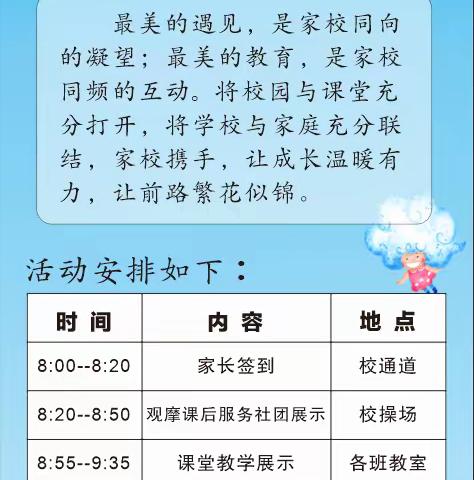 最美的遇见，是家校同向的凝望；最美的教育，是家校同频的互动。将校园与课堂充分打开，将学校与家庭充分联结，家校携手，让成长温暖有力，让前路繁花似锦。

活动安排如下：

| 时 间 | 内 容 | 地 点 |
|---|---|---|
| 8:00--8:20 | 家长签到 | 校通道 |
| 8:20--8:50 | 观摩课后服务社团展示 | 校操场 |
| 8:55--9:35 | 课堂教学展示 | 各班教室 |